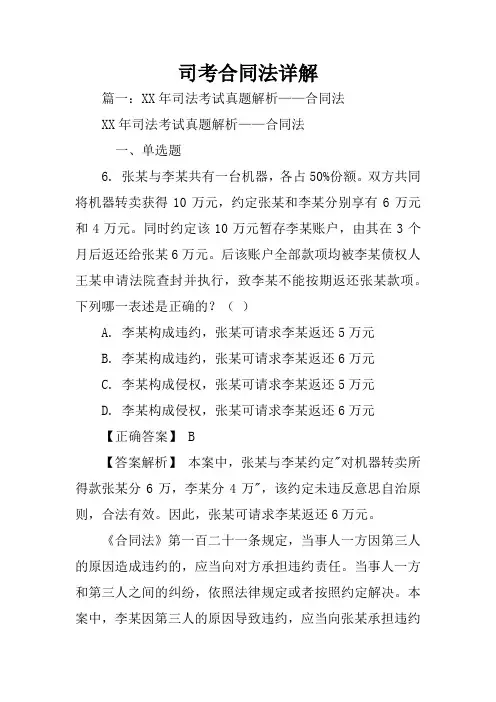 司考合同法详解

篇一：XX年司法考试真题解析——合同法

XX年司法考试真题解析——合同法

一、单选题

6. 张某与李某共有一台机器，各占50%份额。双方共同将机器转卖获得10万元，约定张某和李某分别享有6万元和4万元。同时约定该10万元暂存李某账户，由其在3个月后返还给张某6万元。后该账户全部款项均被李某债权人王某申请法院查封并执行，致李某不能按期返还张某款项。下列哪一表述是正确的？（ ）

A. 李某构成违约，张某可请求李某返还5万元

B. 李某构成违约，张某可请求李某返还6万元

C. 李某构成侵权，张某可请求李某返还5万元

D. 李某构成侵权，张某可请求李某返还6万元

【正确答案】 B

【答案解析】 本案中，张某与李某约定"对机器转卖所得款张某分6万，李某分4万"，该约定未违反意思自治原则，合法有效。因此，张某可请求李某返还6万元。

《合同法》第一百二十一条规定，当事人一方因第三人的原因造成违约的，应当向对方承担违约责任。当事人一方和第三人之间的纠纷，依照法律规定或者按照约定解决。本案中，李某因第三人的原因导致违约，应当向张某承担违约